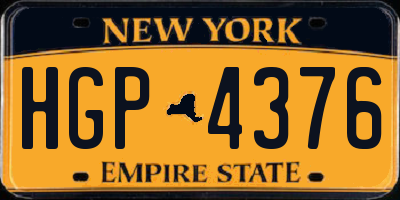 NEW YORK

HGP 4376

EMPIRE STATE